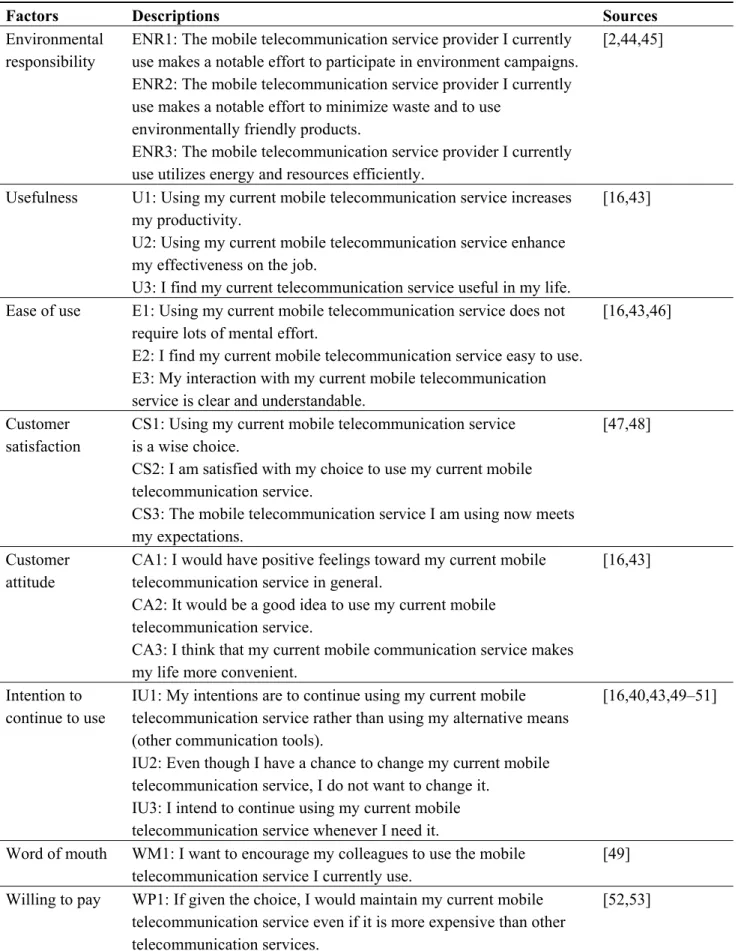 | Factors | Descriptions | Sources |
|---|---|---|
| Environmental responsibility | ENR1: The mobile telecommunication service provider I currently use makes a notable effort to participate in environment campaigns. ENR2: The mobile telecommunication service provider I currently use makes a notable effort to minimize waste and to use environmentally friendly products. ENR3: The mobile telecommunication service provider I currently use utilizes energy and resources efficiently. | [2,44,45] |
| Usefulness | U1: Using my current mobile telecommunication service increases my productivity. U2: Using my current mobile telecommunication service enhance my effectiveness on the job. U3: I find my current telecommunication service useful in my life. | [16,43] |
| Ease of use | E1: Using my current mobile telecommunication service does not require lots of mental effort. E2: I find my current mobile telecommunication service easy to use. E3: My interaction with my current mobile telecommunication service is clear and understandable. | [16,43,46] |
| Customer satisfaction | CS1: Using my current mobile telecommunication service is a wise choice. CS2: I am satisfied with my choice to use my current mobile telecommunication service. CS3: The mobile telecommunication service I am using now meets my expectations. | [47,48] |
| Customer attitude | CA1: I would have positive feelings toward my current mobile telecommunication service in general. CA2: It would be a good idea to use my current mobile telecommunication service. CA3: I think that my current mobile communication service makes my life more convenient. | [16,43] |
| Intention to continue to use | IU1: My intentions are to continue using my current mobile telecommunication service rather than using my alternative means (other communication tools). IU2: Even though I have a chance to change my current mobile telecommunication service, I do not want to change it. IU3: I intend to continue using my current mobile telecommunication service whenever I need it. | [16,40,43,49–51] |
| Word of mouth | WM1: I want to encourage my colleagues to use the mobile telecommunication service I currently use. | [49] |
| Willing to pay | WP1: If given the choice, I would maintain my current mobile telecommunication service even if it is more expensive than other telecommunication services. | [52,53] |